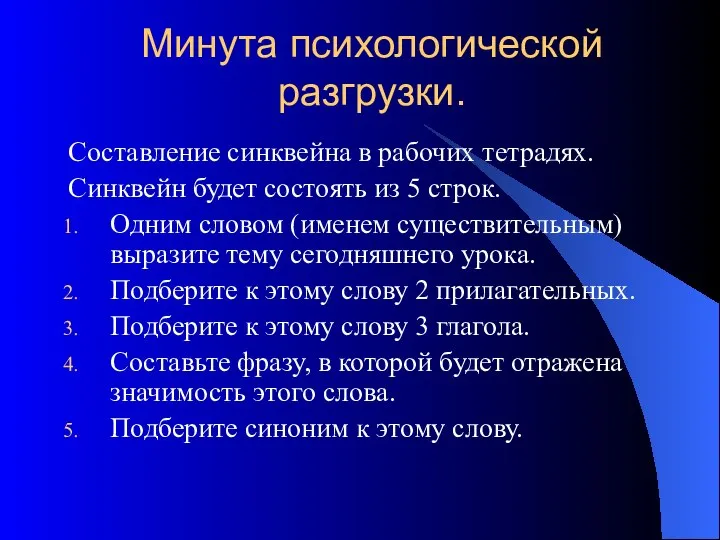 Минута психологической разгрузки.

Составление синквейна в рабочих тетрадях.

Синквейн будет состоять из 5 строк.

1. Одним словом (именем существительным) выразите тему сегодняшнего урока.
2. Подберите к этому слову 2 прилагательных.
3. Подберите к этому слову 3 глагола.
4. Составьте фразу, в которой будет отражена значимость этого слова.
5. Подберите синоним к этому слову.